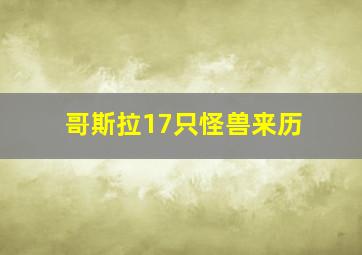 哥斯拉17只怪兽来历